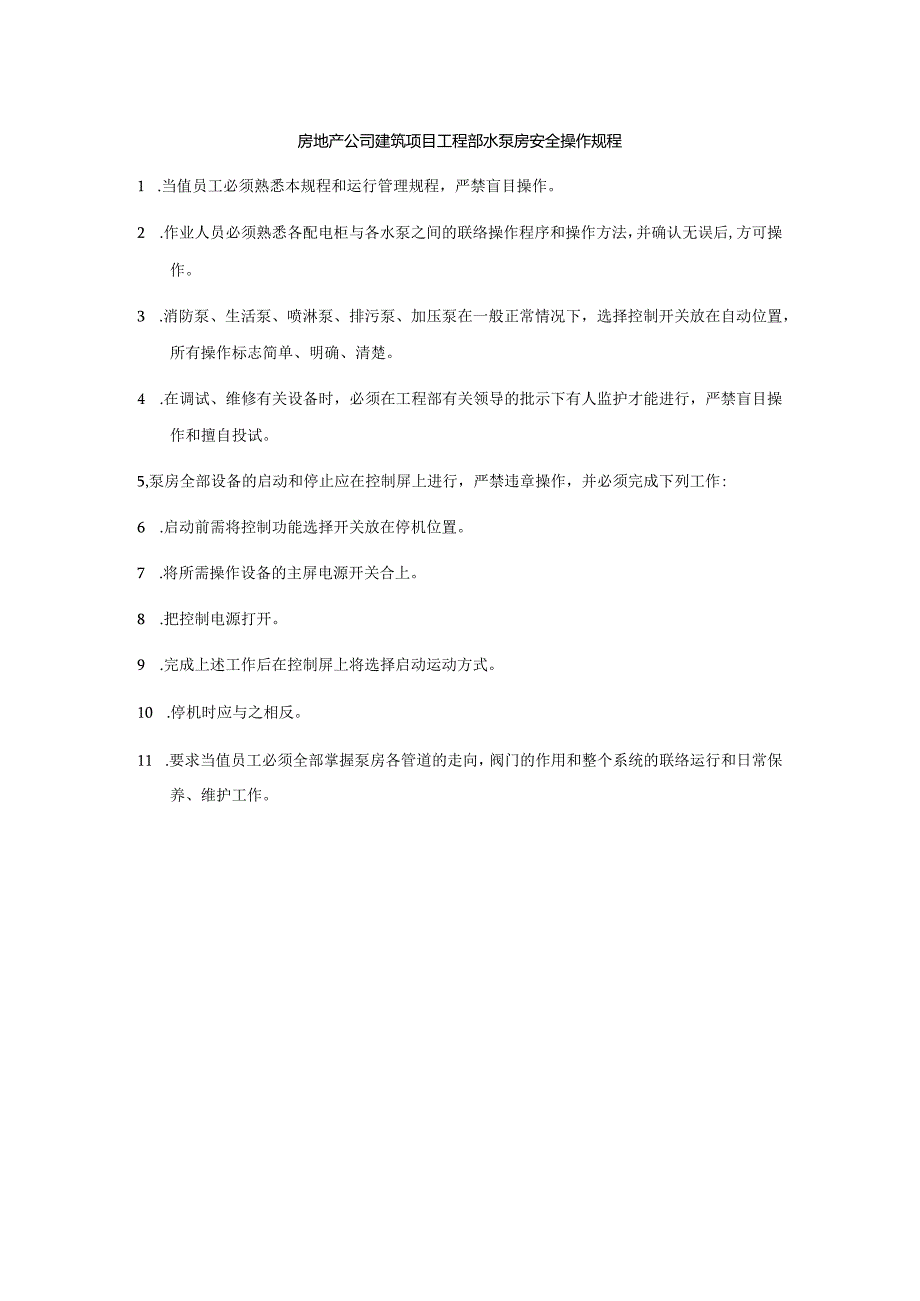 房地产公司建筑项目工程部水泵房安全操作规程

1 .当值员工必须熟悉本规程和运行管理规程，严禁盲目操作。

2 .作业人员必须熟悉各配电柜与各水泵之间的联络操作程序和操作方法，并确认无误后，方可操作。

3 .消防泵、生活泵、喷淋泵、排污泵、加压泵在一般正常情况下，选择控制开关放在自动位置，所有操作标志简单、明确、清楚。

4 .在调试、维修有关设备时，必须在工程部有关领导的批示下有人监护才能进行，严禁盲目操作和擅自投试。

5,泵房全部设备的启动和停止应在控制屏上进行，严禁违章操作，并必须完成下列工作:

6 .启动前需将控制功能选择开关放在停机位置。

7 .将所需操作设备的主屏电源开关合上。

8 .把控制电源打开。

9 .完成上述工作后在控制屏上将选择启动运动方式。

10 .停机时应与之相反。

11 .要求当值员工必须全部掌握泵房各管道的走向，阀门的作用和整个系统的联络运行和日常保养、维护工作。